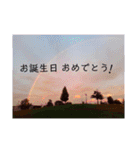 お誕生日 おめでとう!